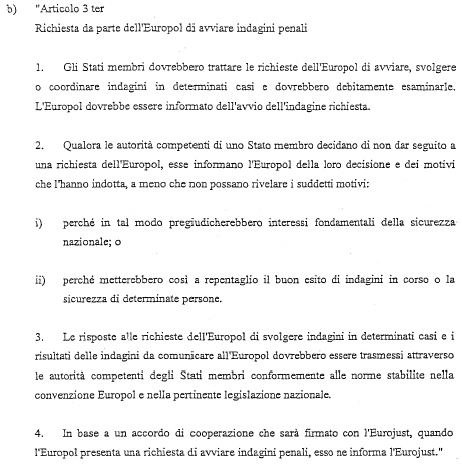 b) "Articolo 3 ter
Richiesta da parte dell'Europol di avviare indagini penali

1. Gli Stati membri dovrebbero trattare le richieste dell'Europol di avviare, svolgere o coordinare indagini in determinati casi e dovrebbero debitamente esaminarle. L'Europol dovrebbe essere informato dell'avvio dell'indagine richiesta.

2. Qualora le autorità competenti di uno Stato membro decidano di non dar seguito a una richiesta dell'Europol, esse informano l'Europol della loro decisione e dei motivi che l'hanno indotta, a meno che non possano rivelare i suddetti motivi:

i) perché in tal modo pregiudicherebbero interessi fondamentali della sicurezza nazionale; o

ii) perché metterebbero così a repentaglio il buon esito di indagini in corso o la sicurezza di determinate persone.

3. Le risposte alle richieste dell'Europol di svolgere indagini in determinati casi e i risultati delle indagini da comunicare all'Europol dovrebbero essere trasmessi attraverso le autorità competenti degli Stati membri conformemente alle norme stabilite nella convenzione Europol e nella pertinente legislazione nazionale.

4. In base a un accordo di cooperazione che sarà firmato con l'Eurojust, quando l'Europol presenta una richiesta di avviare indagini penali, esso ne informa l'Eurojust."